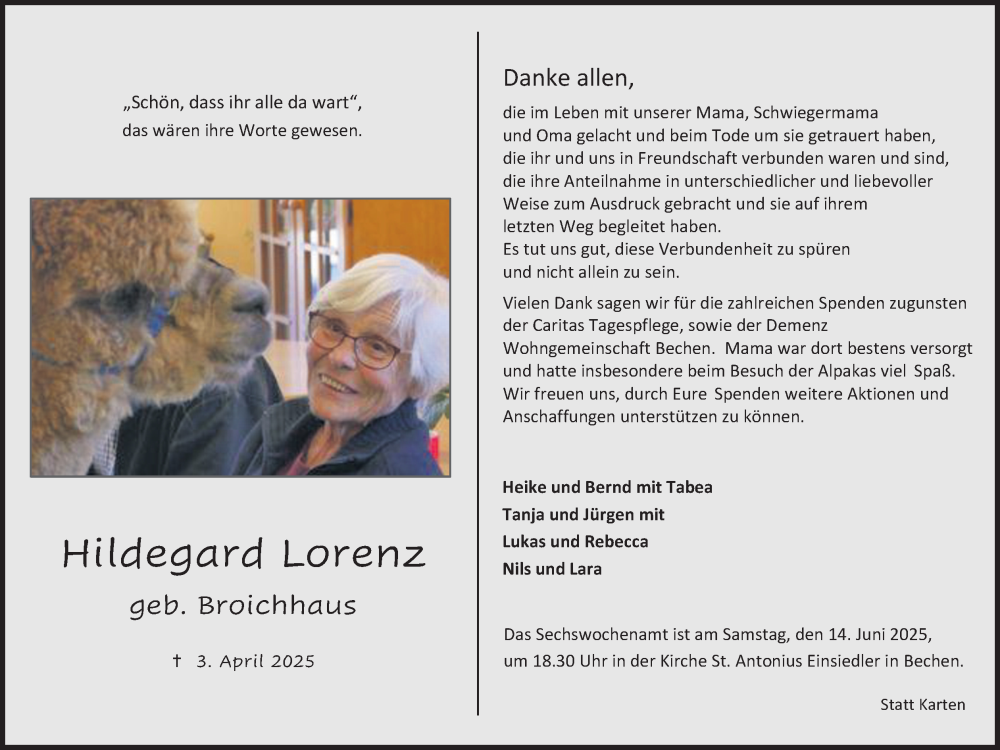 „Schön, dass ihr alle da wart“, das wären ihre Worte gewesen.

Hildegard Lorenz
geb. Broichhaus

† 3. April 2025

Danke allen,

die im Leben mit unserer Mama, Schwiegermama und Oma gelacht und beim Tode um sie getrauert haben, die ihr und uns in Freundschaft verbunden waren und sind, die ihre Anteilnahme in unterschiedlicher und liebevoller Weise zum Ausdruck gebracht und sie auf ihrem letzten Weg begleitet haben.
Es tut uns gut, diese Verbundenheit zu spüren und nicht allein zu sein.

Vielen Dank sagen wir für die zahlreichen Spenden zugunsten der Caritas Tagespflege, sowie der Demenz Wohngemeinschaft Bechen. Mama war dort bestens versorgt und hatte insbesondere beim Besuch der Alpakas viel Spaß. Wir freuen uns, durch Eure Spenden weitere Aktionen und Anschaffungen unterstützen zu können.

Heike und Bernd mit Tabea
Tanja und Jürgen mit
Lukas und Rebecca
Nils und Lara

Das Sechswochenamt ist am Samstag, den 14. Juni 2025, um 18.30 Uhr in der Kirche St. Antonius Einsiedler in Bechen.

Statt Karten